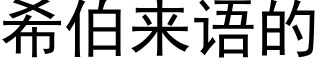 希伯来语的